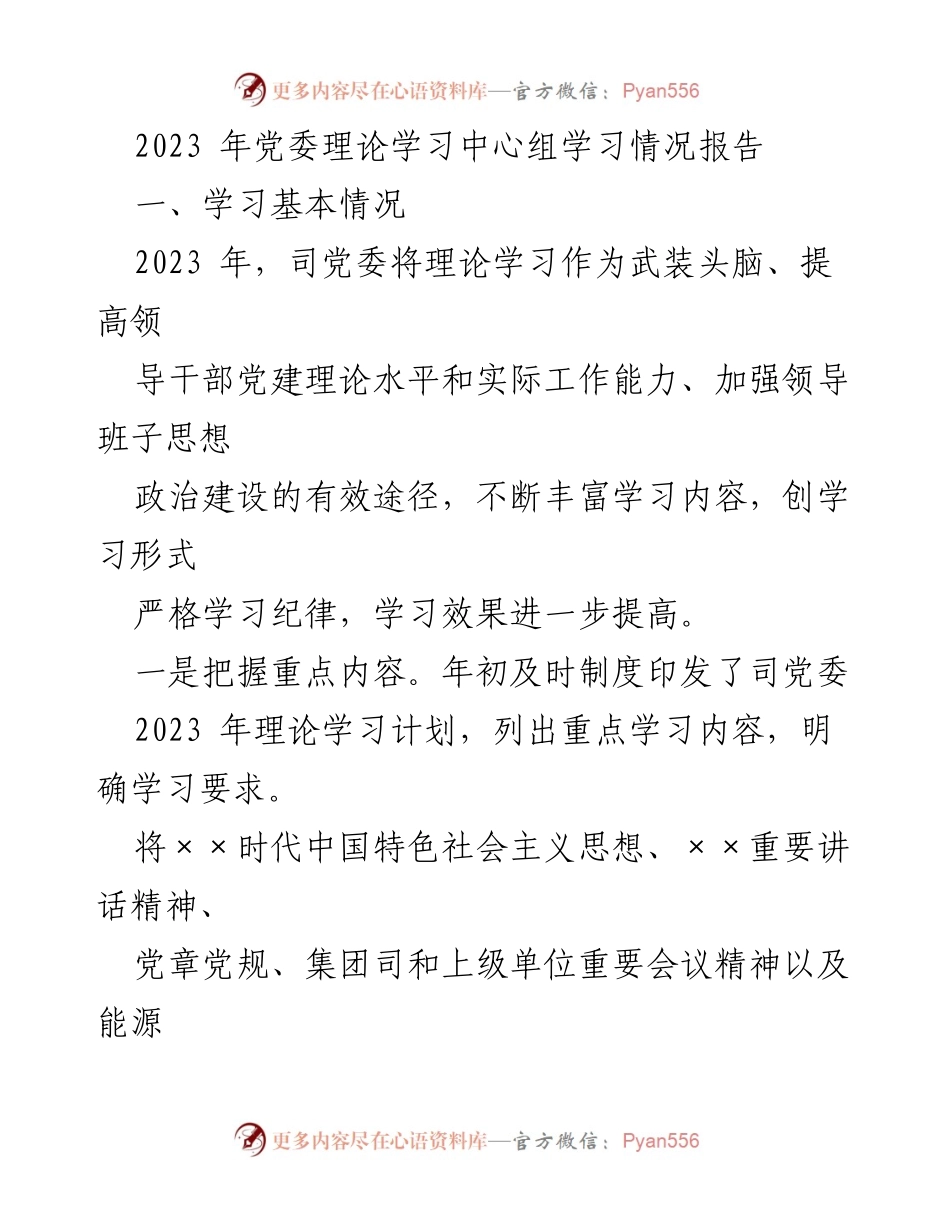 更多内容尽在心语资料库—官方微信：Pyan556

2023 年党委理论学习中心组学习情况报告

一、学习基本情况

2023 年，司党委将理论学习作为武装头脑、提高领

导干部党建理论水平和实际工作能力、加强领导班子思想

政治建设的有效途径，不断丰富学习内容，创学习形式

严格学习纪律，学习效果进一步提高。

一是把握重点内容。年初及时制度印发了司党委

2023 年理论学习计划，列出重点学习内容，明确学习要求。

将××时代中国特色社会主义思想、××重要讲话精神、

党章党规、集团司和上级单位重要会议精神以及能源

更多内容尽在心语资料库—官方微信：Pyan556